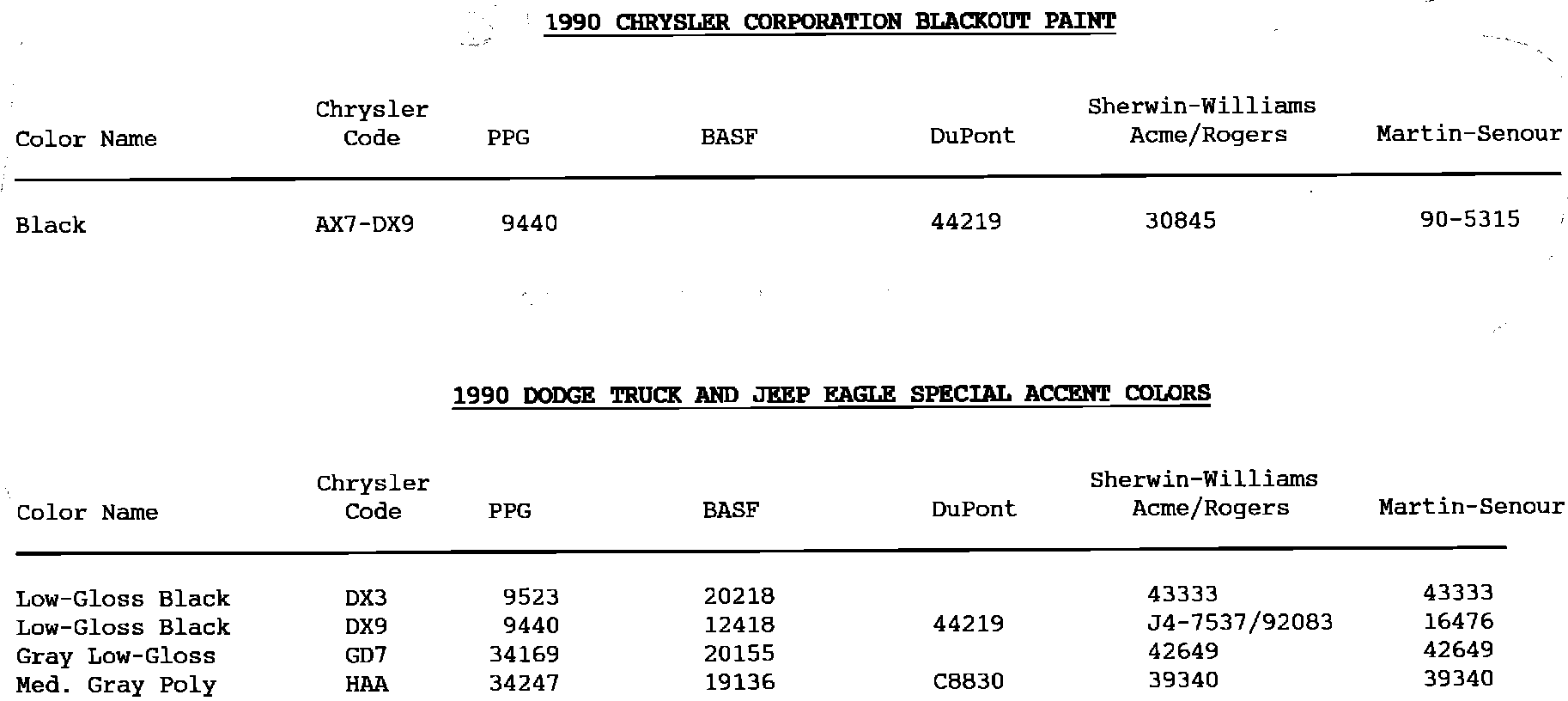 1990 CHRYSLER CORPORATION BLACKOUT PAINT

| Color Name | Chrysler Code | PPG | BASF | DuPont | Sherwin-Williams Acme/Rogers | Martin-Senour |
|---|---|---|---|---|---|---|
| Black | AX7-DX9 | 9440 | | 44219 | 30845 | 90-5315 |

1990 DODGE TRUCK AND JEEP EAGLE SPECIAL ACCENT COLORS

| Color Name | Chrysler Code | PPG | BASF | DuPont | Sherwin-Williams Acme/Rogers | Martin-Senour |
|---|---|---|---|---|---|---|
| Low-Gloss Black | DX3 | 9523 | 20218 | | 43333 | 43333 |
| Low-Gloss Black | DX9 | 9440 | 12418 | 44219 | J4-7537/92083 | 16476 |
| Gray Low-Gloss | GD7 | 34169 | 20155 | | 42649 | 42649 |
| Med. Gray Poly | HAA | 34247 | 19136 | C8830 | 39340 | 39340 |